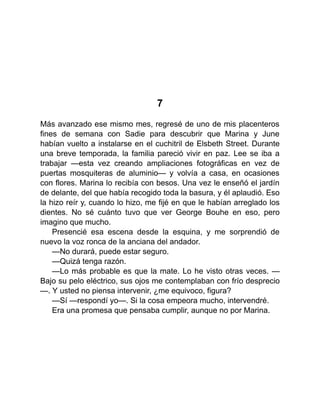 7

Más avanzado ese mismo mes, regresé de uno de mis placenteros fines de semana con Sadie para descubrir que Marina y June habían vuelto a instalarse en el cuchitril de Elsbeth Street. Durante una breve temporada, la familia pareció vivir en paz. Lee se iba a trabajar —esta vez creando ampliaciones fotográficas en vez de puertas mosquiteras de aluminio— y volvía a casa, en ocasiones con flores. Marina lo recibía con besos. Una vez le enseñó el jardín de delante, del que había recogido toda la basura, y él aplaudió. Eso la hizo reír y, cuando lo hizo, me fijé en que le habían arreglado los dientes. No sé cuánto tuvo que ver George Bouhe en eso, pero imagino que mucho.

Presencié esa escena desde la esquina, y me sorprendió de nuevo la voz ronca de la anciana del andador.

—No durará, puede estar seguro.

—Quizá tenga razón.

—Lo más probable es que la mate. Lo he visto otras veces. —Bajo su pelo eléctrico, sus ojos me contemplaban con frío desprecio—. Y usted no piensa intervenir, ¿me equivoco, figura?

—Sí —respondí yo—. Si la cosa empeora mucho, intervendré.

Era una promesa que pensaba cumplir, aunque no por Marina.